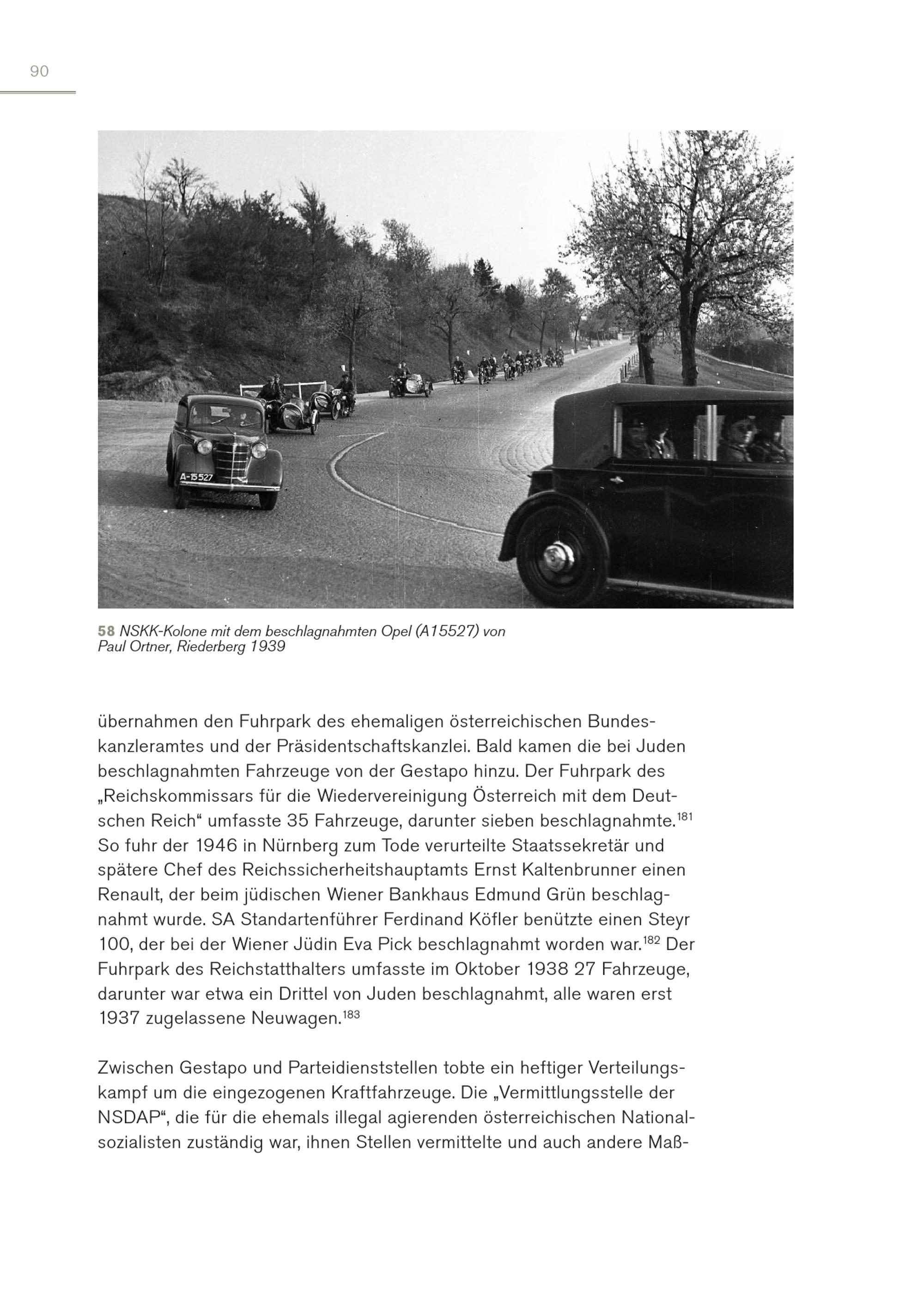 90

A-15527

58 NSKK-Kolone mit dem beschlagnahmten Opel (A15527) von Paul Ortner, Riederberg 1939

übernahmen den Fuhrpark des ehemaligen österreichischen Bundeskanzleramtes und der Präsidentschaftskanzlei. Bald kamen die bei Juden beschlagnahmten Fahrzeuge von der Gestapo hinzu. Der Fuhrpark des „Reichskommissars für die Wiedervereinigung Österreich mit dem Deutschen Reich“ umfasste 35 Fahrzeuge, darunter sieben beschlagnahmte.$^{181}$ So fuhr der 1946 in Nürnberg zum Tode verurteilte Staatssekretär und spätere Chef des Reichssicherheitshauptamts Ernst Kaltenbrunner einen Renault, der beim jüdischen Wiener Bankhaus Edmund Grün beschlagnahmt wurde. SA Standartenführer Ferdinand Köfler benützte einen Steyr 100, der bei der Wiener Jüdin Eva Pick beschlagnahmt worden war.$^{182}$ Der Fuhrpark des Reichstatthalters umfasste im Oktober 1938 27 Fahrzeuge, darunter war etwa ein Drittel von Juden beschlagnahmt, alle waren erst 1937 zugelassene Neuwagen.$^{183}$

Zwischen Gestapo und Parteidienststellen tobte ein heftiger Verteilungskampf um die eingezogenen Kraftfahrzeuge. Die „Vermittlungsstelle der NSDAP“, die für die ehemals illegal agierenden österreichischen Nationalsozialisten zuständig war, ihnen Stellen vermittelte und auch andere Maß-